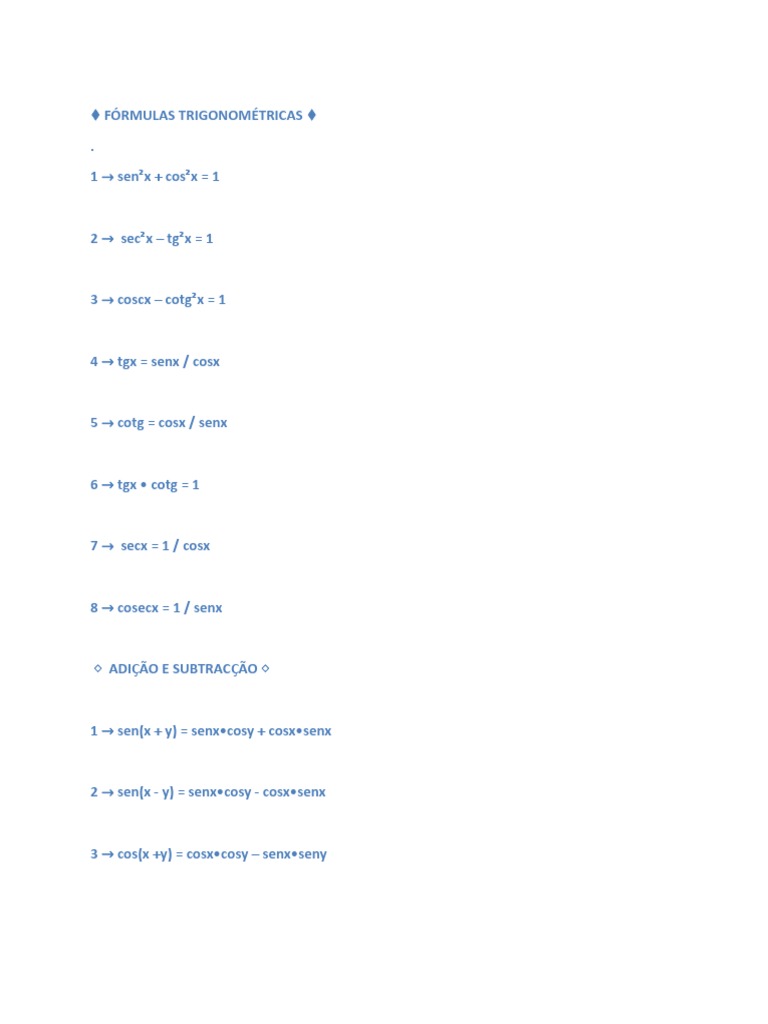 ♦ FÓRMULAS TRIGONOMÉTRICAS ♦

.

1 → $sen^2x + cos^2x = 1$

2 → $sec^2x – tg^2x = 1$

3 → $coscx – cotg^2x = 1$

4 → tgx = senx / cosx

5 → cotg = cosx / senx

6 → tgx • cotg = 1

7 → secx = 1 / cosx

8 → cosecx = 1 / senx

◇ ADIÇÃO E SUBTRACÇÃO ◇

1 → sen(x + y) = senx•cosy + cosx•senx

2 → sen(x - y) = senx•cosy - cosx•senx

3 → cos(x +y) = cosx•cosy – senx•seny